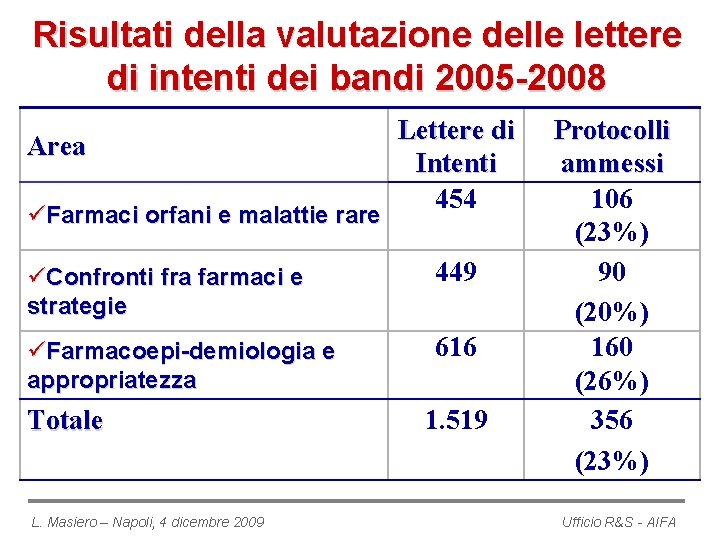 Risultati della valutazione delle lettere di intenti dei bandi 2005-2008

| Area | Lettere di Intenti | Protocolli ammessi |
|---|---|---|
| ✓Farmaci orfani e malattie rare | 454 | 106 (23%) |
| ✓Confronti fra farmaci e strategie | 449 | 90 (20%) |
| ✓Farmacoepi-demiologia e appropriatezza | 616 | 160 (26%) |
| Totale | 1.519 | 356 (23%) |

L. Masiero – Napoli, 4 dicembre 2009

Ufficio R&S - AIFA